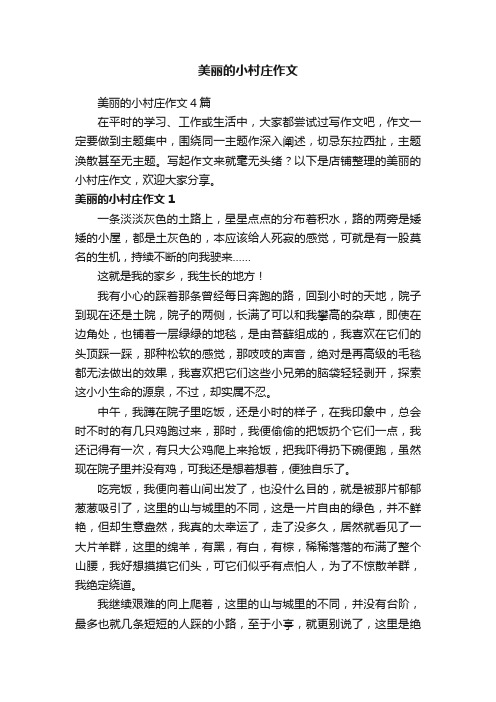 美丽的小村庄作文

美丽的小村庄作文4篇

在平时的学习、工作或生活中，大家都尝试过写作文吧，作文一定要做到主题集中，围绕同一主题作深入阐述，切忌东拉西扯，主题涣散甚至无主题。写起作文来就毫无头绪？以下是店铺整理的美丽的小村庄作文，欢迎大家分享。

美丽的小村庄作文1

一条淡淡灰色的土路上，星星点点的分布着积水，路的两旁是矮矮的小屋，都是土灰色的，本应该给人死寂的感觉，可就是有一股莫名的生机，持续不断的向我驶来……

这就是我的家乡，我生长的地方！

我有小心的踩着那条曾经每日奔跑的路，回到小时的天地，院子到现在还是土院，院子的两侧，长满了可以和我攀高的杂草，即使在边角处，也铺着一层绿绿的地毯，是由苔藓组成的，我喜欢在它们的头顶踩一踩，那种松软的感觉，那吱吱的声音，绝对是再高级的毛毯都无法做出的效果，我喜欢把它们这些小兄弟的脑袋轻轻剥开，探索这小小生命的源泉，不过，却实属不忍。

中午，我蹲在院子里吃饭，还是小时的样子，在我印象中，总会时不时的有几只鸡跑过来，那时，我便偷偷的把饭扔个它们一点，我还记得有一次，有只大公鸡爬上来抢饭，把我吓得扔下碗便跑，虽然现在院子里并没有鸡，可我还是想着想着，便独自乐了。

吃完饭，我便向着山间出发了，也没什么目的，就是被那片郁郁葱葱吸引了，这里的山与城里的不同，这是一片自由的绿色，并不鲜艳，但却生意盎然，我真的太幸运了，走了没多久，居然就看见了一大片羊群，这里的绵羊，有黑，有白，有棕，稀稀落落的布满了整个山腰，我好想摸摸它们头，可它们似乎有点怕人，为了不惊散羊群，我绝定绕道。

我继续艰难的向上爬着，这里的山与城里的不同，并没有台阶，最多也就几条短短的人踩的小路，至于小亭，就更别说了，这里是绝